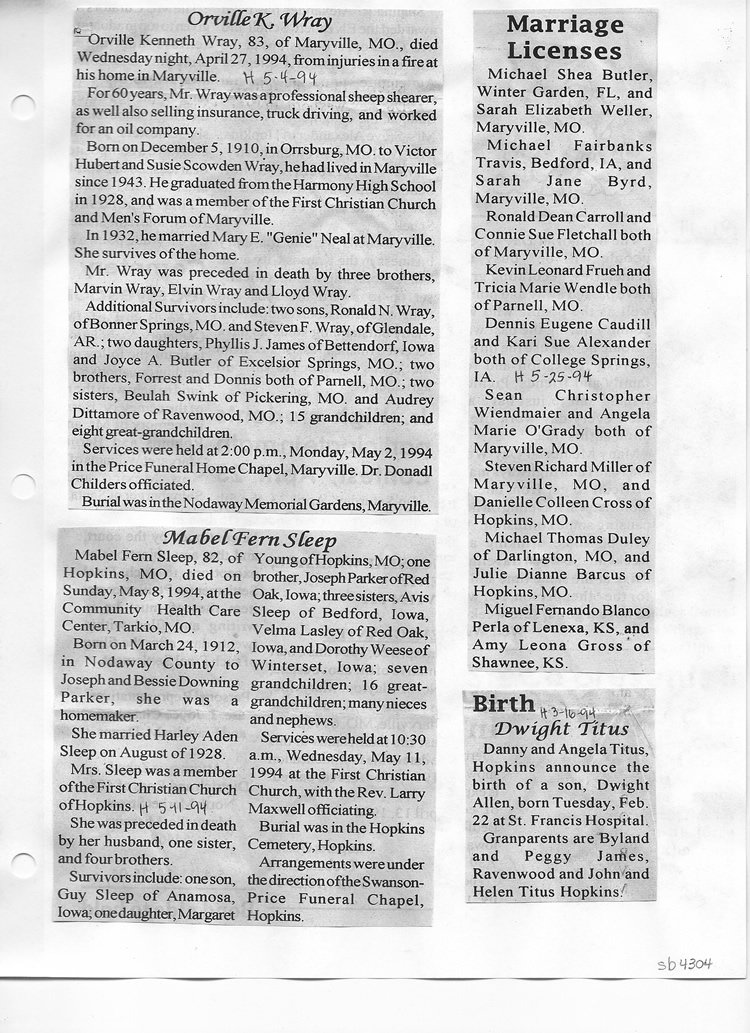 Orville K. Wray

Orville Kenneth Wray, 83, of Maryville, MO., died Wednesday night, April 27, 1994, from injuries in a fire at his home in Maryville. H 5-4-94

For 60 years, Mr. Wray was a professional sheep shearer, as well also selling insurance, truck driving, and worked for an oil company.

Born on December 5, 1910, in Orrsburg, MO. to Victor Hubert and Susie Scowden Wray, he had lived in Maryville since 1943. He graduated from the Harmony High School in 1928, and was a member of the First Christian Church and Men's Forum of Maryville.

In 1932, he married Mary E. "Genie" Neal at Maryville. She survives of the home.

Mr. Wray was preceded in death by three brothers, Marvin Wray, Elvin Wray and Lloyd Wray.

Additional Survivors include: two sons, Ronald N. Wray, of Bonner Springs, MO. and Steven F. Wray, of Glendale, AR.; two daughters, Phyllis J. James of Bettendorf, Iowa and Joyce A. Butler of Excelsior Springs, MO.; two brothers, Forrest and Donnis both of Parnell, MO.; two sisters, Beulah Swink of Pickering, MO. and Audrey Dittamore of Ravenwood, MO.; 15 grandchildren; and eight great-grandchildren.

Services were held at 2:00 p.m., Monday, May 2, 1994 in the Price Funeral Home Chapel, Maryville. Dr. Donadl Childers officiated.

Burial was in the Nodaway Memorial Gardens, Maryville.

Mabel Fern Sleep

Mabel Fern Sleep, 82, of Hopkins, MO, died on Sunday, May 8, 1994, at the Community Health Care Center, Tarkio, MO.

Born on March 24, 1912, in Nodaway County to Joseph and Bessie Downing Parker, she was a homemaker.

She married Harley Aden Sleep on August of 1928.

Mrs. Sleep was a member of the First Christian Church of Hopkins. H 5-11-94

She was preceded in death by her husband, one sister, and four brothers.

Survivors include: one son, Guy Sleep of Anamosa, Iowa; one daughter, Margaret Young of Hopkins, MO; one brother, Joseph Parker of Red Oak, Iowa; three sisters, Avis Sleep of Bedford, Iowa, Velma Lasley of Red Oak, Iowa, and Dorothy Weese of Winterset, Iowa; seven grandchildren; 16 great-grandchildren; many nieces and nephews.

Services were held at 10:30 a.m., Wednesday, May 11, 1994 at the First Christian Church, with the Rev. Larry Maxwell officiating.

Burial was in the Hopkins Cemetery, Hopkins.

Arrangements were under the direction of the Swanson-Price Funeral Chapel, Hopkins.

Marriage Licenses

Michael Shea Butler, Winter Garden, FL, and Sarah Elizabeth Weller, Maryville, MO.

Michael Fairbanks Travis, Bedford, IA, and Sarah Jane Byrd, Maryville, MO.

Ronald Dean Carroll and Connie Sue Fletchall both of Maryville, MO.

Kevin Leonard Frueh and Tricia Marie Wendle both of Parnell, MO.

Dennis Eugene Caudill and Kari Sue Alexander both of College Springs, IA. H 5-25-94

Sean Christopher Wiendmaier and Angela Marie O'Grady both of Maryville, MO.

Steven Richard Miller of Maryville, MO, and Danielle Colleen Cross of Hopkins, MO.

Michael Thomas Duley of Darlington, MO, and Julie Dianne Barcus of Hopkins, MO.

Miguel Fernando Blanco Perla of Lenexa, KS, and Amy Leona Gross of Shawnee, KS.

Birth H 3-16-94
Dwight Titus

Danny and Angela Titus, Hopkins announce the birth of a son, Dwight Allen, born Tuesday, Feb. 22 at St. Francis Hospital.

Granparents are Byland and Peggy James, Ravenwood and John and Helen Titus Hopkins.

sb4304